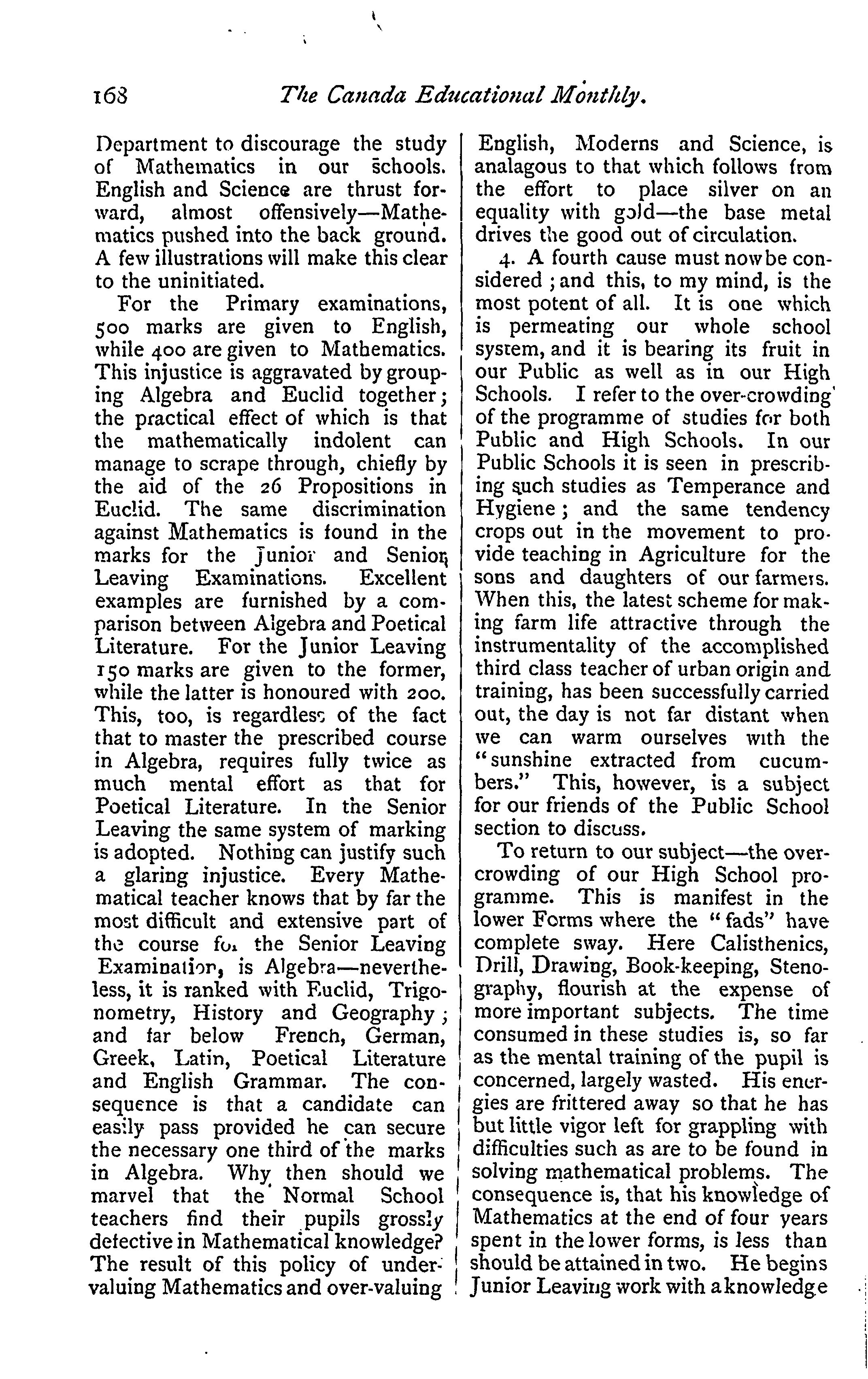 168 The Canada Educational Monthly.

Department to discourage the study of Mathematics in our schools. English and Science are thrust forward, almost offensively—Mathematics pushed into the back ground. A few illustrations will make this clear to the uninitiated.

For the Primary examinations, 500 marks are given to English, while 400 are given to Mathematics. This injustice is aggravated by grouping Algebra and Euclid together; the practical effect of which is that the mathematically indolent can manage to scrape through, chiefly by the aid of the 26 Propositions in Euclid. The same discrimination against Mathematics is found in the marks for the Junior and Senior Leaving Examinations. Excellent examples are furnished by a comparison between Algebra and Poetical Literature. For the Junior Leaving 150 marks are given to the former, while the latter is honoured with 200. This, too, is regardless of the fact that to master the prescribed course in Algebra, requires fully twice as much mental effort as that for Poetical Literature. In the Senior Leaving the same system of marking is adopted. Nothing can justify such a glaring injustice. Every Mathematical teacher knows that by far the most difficult and extensive part of the course for the Senior Leaving Examination, is Algebra—nevertheless, it is ranked with Euclid, Trigonometry, History and Geography; and far below French, German, Greek, Latin, Poetical Literature and English Grammar. The consequence is that a candidate can easily pass provided he can secure the necessary one third of the marks in Algebra. Why then should we marvel that the Normal School teachers find their pupils grossly defective in Mathematical knowledge? The result of this policy of undervaluing Mathematics and over-valuing English, Moderns and Science, is analagous to that which follows from the effort to place silver on an equality with gold—the base metal drives the good out of circulation.

4. A fourth cause must now be considered; and this, to my mind, is the most potent of all. It is one which is permeating our whole school system, and it is bearing its fruit in our Public as well as in our High Schools. I refer to the over-crowding of the programme of studies for both Public and High Schools. In our Public Schools it is seen in prescribing such studies as Temperance and Hygiene; and the same tendency crops out in the movement to provide teaching in Agriculture for the sons and daughters of our farmers. When this, the latest scheme for making farm life attractive through the instrumentality of the accomplished third class teacher of urban origin and training, has been successfully carried out, the day is not far distant when we can warm ourselves with the "sunshine extracted from cucumbers." This, however, is a subject for our friends of the Public School section to discuss.

To return to our subject—the overcrowding of our High School programme. This is manifest in the lower Forms where the "fads" have complete sway. Here Calisthenics, Drill, Drawing, Book-keeping, Stenography, flourish at the expense of more important subjects. The time consumed in these studies is, so far as the mental training of the pupil is concerned, largely wasted. His energies are frittered away so that he has but little vigor left for grappling with difficulties such as are to be found in solving mathematical problems. The consequence is, that his knowledge of Mathematics at the end of four years spent in the lower forms, is less than should be attained in two. He begins Junior Leaving work with a knowledge